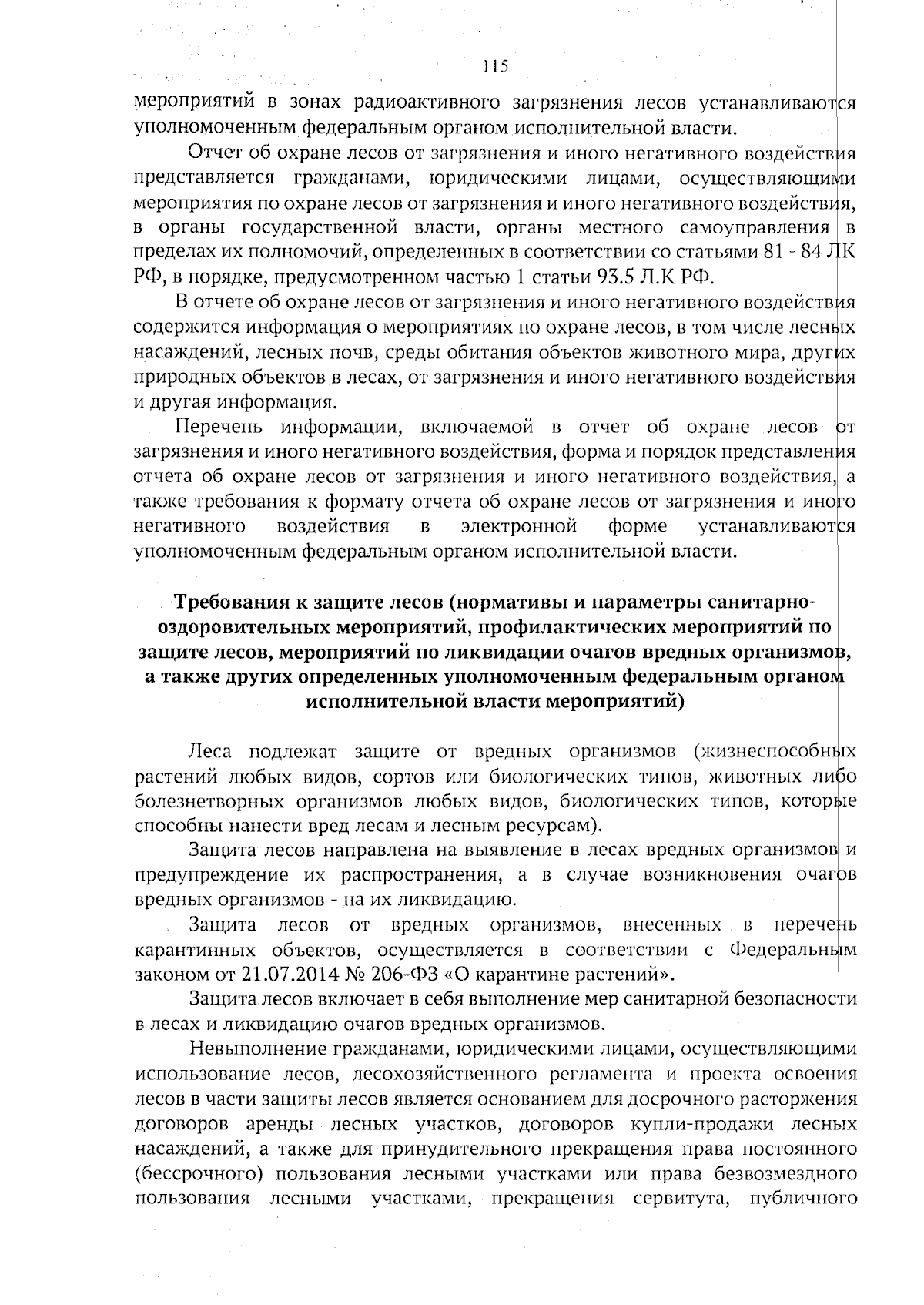 115

мероприятий в зонах радиоактивного загрязнения лесов устанавливаются уполномоченным федеральным органом исполнительной власти.

Отчет об охране лесов от загрязнения и иного негативного воздействия представляется гражданами, юридическими лицами, осуществляющими мероприятия по охране лесов от загрязнения и иного негативного воздействия, в органы государственной власти, органы местного самоуправления в пределах их полномочий, определенных в соответствии со статьями 81 - 84 ЛК РФ, в порядке, предусмотренном частью 1 статьи 93.5 Л.К РФ.

В отчете об охране лесов от загрязнения и иного негативного воздействия содержится информация о мероприятиях по охране лесов, в том числе лесных насаждений, лесных почв, среды обитания объектов животного мира, других природных объектов в лесах, от загрязнения и иного негативного воздействия и другая информация.

Перечень информации, включаемой в отчет об охране лесов от загрязнения и иного негативного воздействия, форма и порядок представления отчета об охране лесов от загрязнения и иного негативного воздействия, а также требования к формату отчета об охране лесов от загрязнения и иного негативного воздействия в электронной форме устанавливаются уполномоченным федеральным органом исполнительной власти.

Требования к защите лесов (нормативы и параметры санитарно-оздоровительных мероприятий, профилактических мероприятий по защите лесов, мероприятий по ликвидации очагов вредных организмов, а также других определенных уполномоченным федеральным органом исполнительной власти мероприятий)

Леса подлежат защите от вредных организмов (жизнеспособных растений любых видов, сортов или биологических типов, животных либо болезнетворных организмов любых видов, биологических типов, которые способны нанести вред лесам и лесным ресурсам).

Защита лесов направлена на выявление в лесах вредных организмов и предупреждение их распространения, а в случае возникновения очагов вредных организмов - на их ликвидацию.

Защита лесов от вредных организмов, внесенных в перечень карантинных объектов, осуществляется в соответствии с Федеральным законом от 21.07.2014 № 206-ФЗ «О карантине растений».

Защита лесов включает в себя выполнение мер санитарной безопасности в лесах и ликвидацию очагов вредных организмов.

Невыполнение гражданами, юридическими лицами, осуществляющими использование лесов, лесохозяйственного регламента и проекта освоения лесов в части защиты лесов является основанием для досрочного расторжения договоров аренды лесных участков, договоров купли-продажи лесных насаждений, а также для принудительного прекращения права постоянного (бессрочного) пользования лесными участками или права безвозмездного пользования лесными участками, прекращения сервитута, публичного